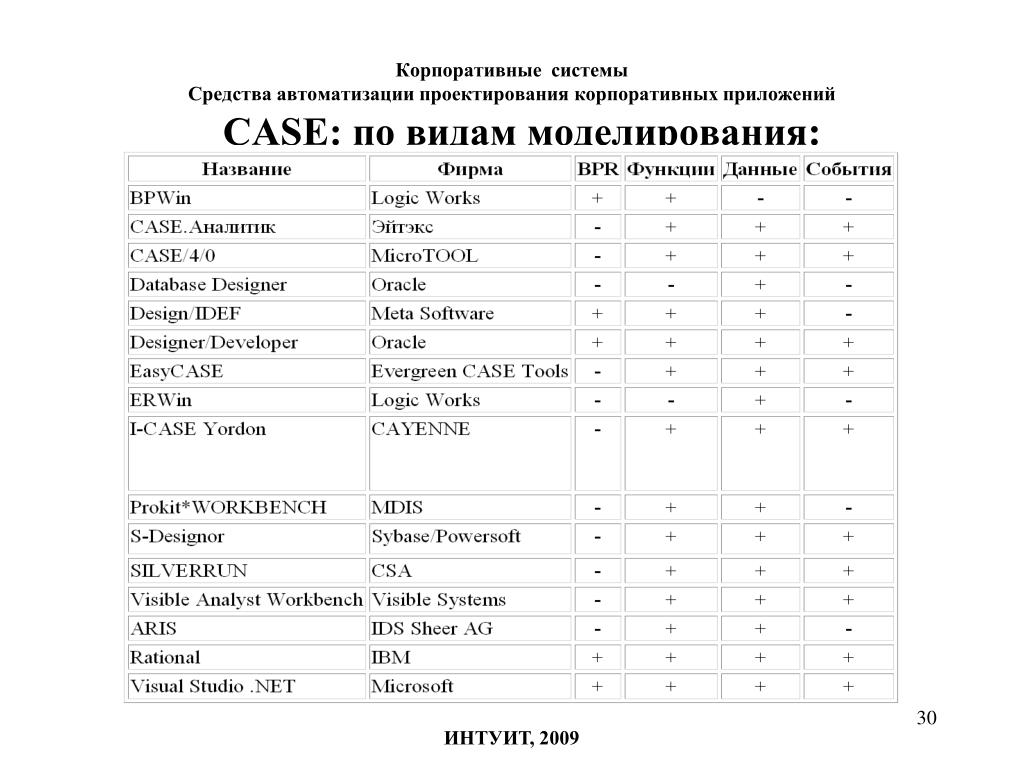 Корпоративные системы
Средства автоматизации проектирования корпоративных приложений

CASE: по видам моделирования:

| Название | Фирма | BPR | Функции | Данные | События |
|---|---|---|---|---|---|
| BPWin | Logic Works | + | + | - | - |
| CASE.Аналитик | Эйтэкс | - | + | + | + |
| CASE/4/0 | MicroTOOL | - | + | + | + |
| Database Designer | Oracle | - | - | + | - |
| Design/IDEF | Meta Software | + | + | + | - |
| Designer/Developer | Oracle | + | + | + | + |
| EasyCASE | Evergreen CASE Tools | - | + | + | + |
| ERWin | Logic Works | - | - | + | - |
| I-CASE Yordon | CAYENNE | - | + | + | + |
| Prokit*WORKBENCH | MDIS | - | + | + | - |
| S-Designor | Sybase/Powersoft | - | + | + | + |
| SILVERRUN | CSA | - | + | + | + |
| Visible Analyst Workbench | Visible Systems | - | + | + | + |
| ARIS | IDS Sheer AG | - | + | + | - |
| Rational | IBM | + | + | + | + |
| Visual Studio .NET | Microsoft | + | + | + | + |

30

ИНТУИТ, 2009